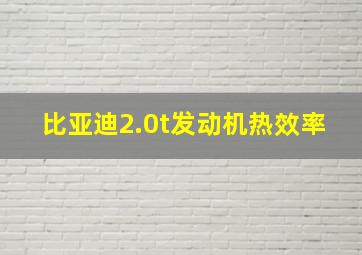 比亚迪2.0t发动机热效率